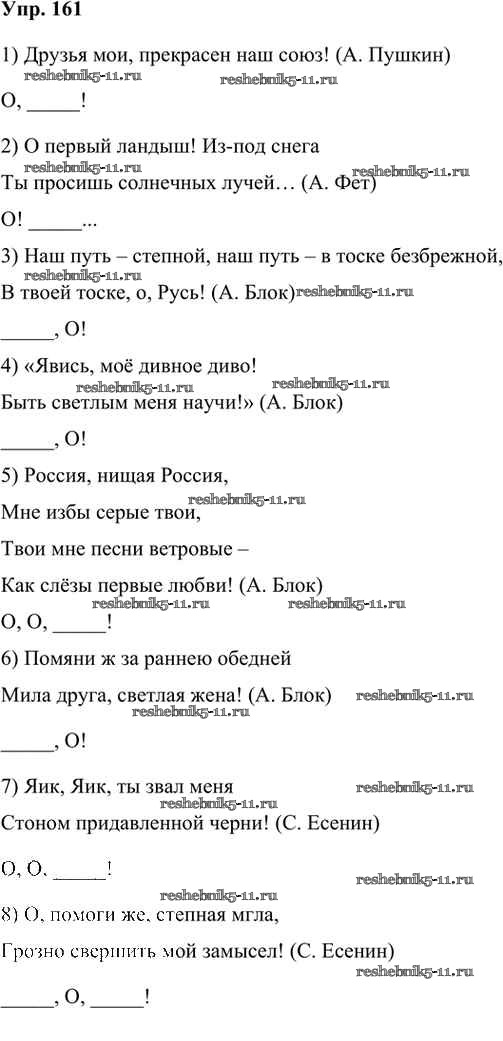 Упр. 161

1) Друзья мои, прекрасен наш союз! (А. Пушкин)

reshebnik5-11.ru reshebnik5-11.ru

О, _____!

2) О первый ландыш! Из-под снега

reshebnik5-11.ru reshebnik5-11.ru

Ты просишь солнечных лучей… (А. Фет)

О! _____...

3) Наш путь – степной, наш путь – в тоске безбрежной,

reshebnik5-11.ru

В твоей тоске, о, Русь! (А. Блок) reshebnik5-11.ru

_____, О!

4) «Явись, моё дивное диво!

reshebnik5-11.ru reshebnik5-11.ru

Быть светлым меня научи!» (А. Блок)

_____, О!

5) Россия, нищая Россия,

reshebnik5-11.ru

Мне избы серые твои,

Твои мне песни ветровые –

Как слёзы первые любви! (А. Блок)

reshebnik5-11.ru reshebnik5-11.ru

О, О, _____!

6) Помяни ж за раннею обедней

Мила друга, светлая жена! (А. Блок) reshebnik5-11.ru

reshebnik5-11.ru

_____, О!

7) Яик, Яик, ты звал меня reshebnik5-11.ru

reshebnik5-11.ru

Стоном придавленной черни! (С. Есенин)

О, О, _____!

reshebnik5-11.ru

reshebnik5-11.ru

8) О, помоги же, степная мгла,

Грозно свершить мой замысел! (С. Есенин)

reshebnik5-11.ru

_____, О, _____!